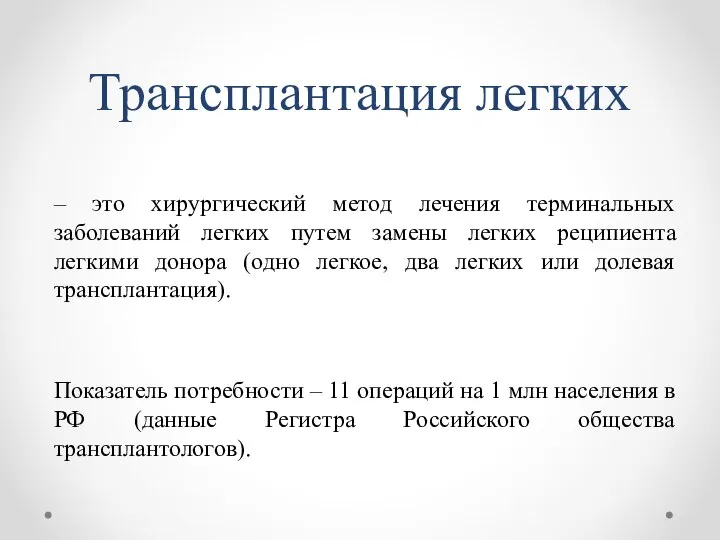 Трансплантация легких

– это хирургический метод лечения терминальных заболеваний легких путем замены легких реципиента легкими донора (одно легкое, два легких или долевая трансплантация).

Показатель потребности – 11 операций на 1 млн населения в РФ (данные Регистра Российского общества трансплантологов).